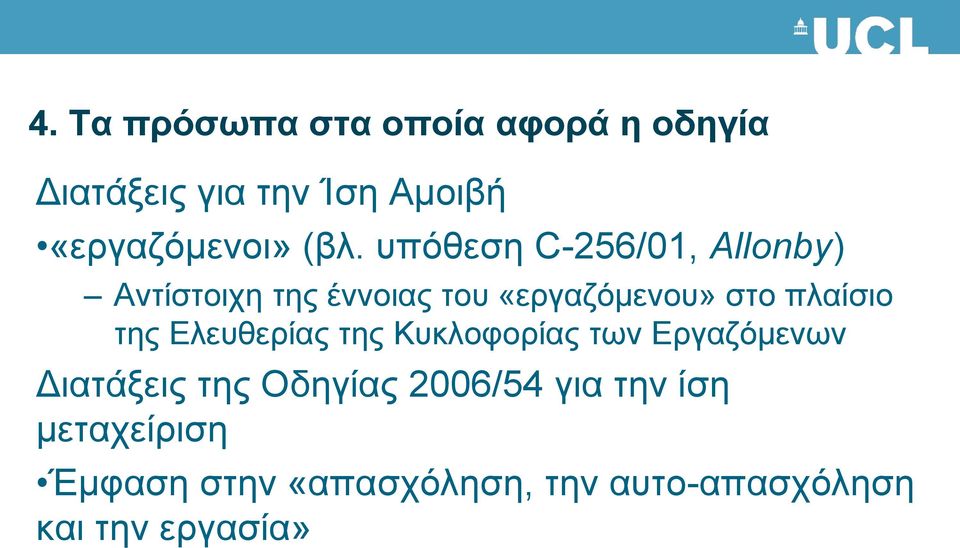 UCL

4. Τα πρόσωπα στα οποία αφορά η οδηγία

Διατάξεις για την Ίση Αμοιβή

•«εργαζόμενοι» (βλ. υπόθεση C-256/01, Allonby)

– Αντίστοιχη της έννοιας του «εργαζόμενου» στο πλαίσιο της Ελευθερίας της Κυκλοφορίας των Εργαζόμενων

Διατάξεις της Οδηγίας 2006/54 για την ίση μεταχείριση

•Έμφαση στην «απασχόληση, την αυτο-απασχόληση και την εργασία»